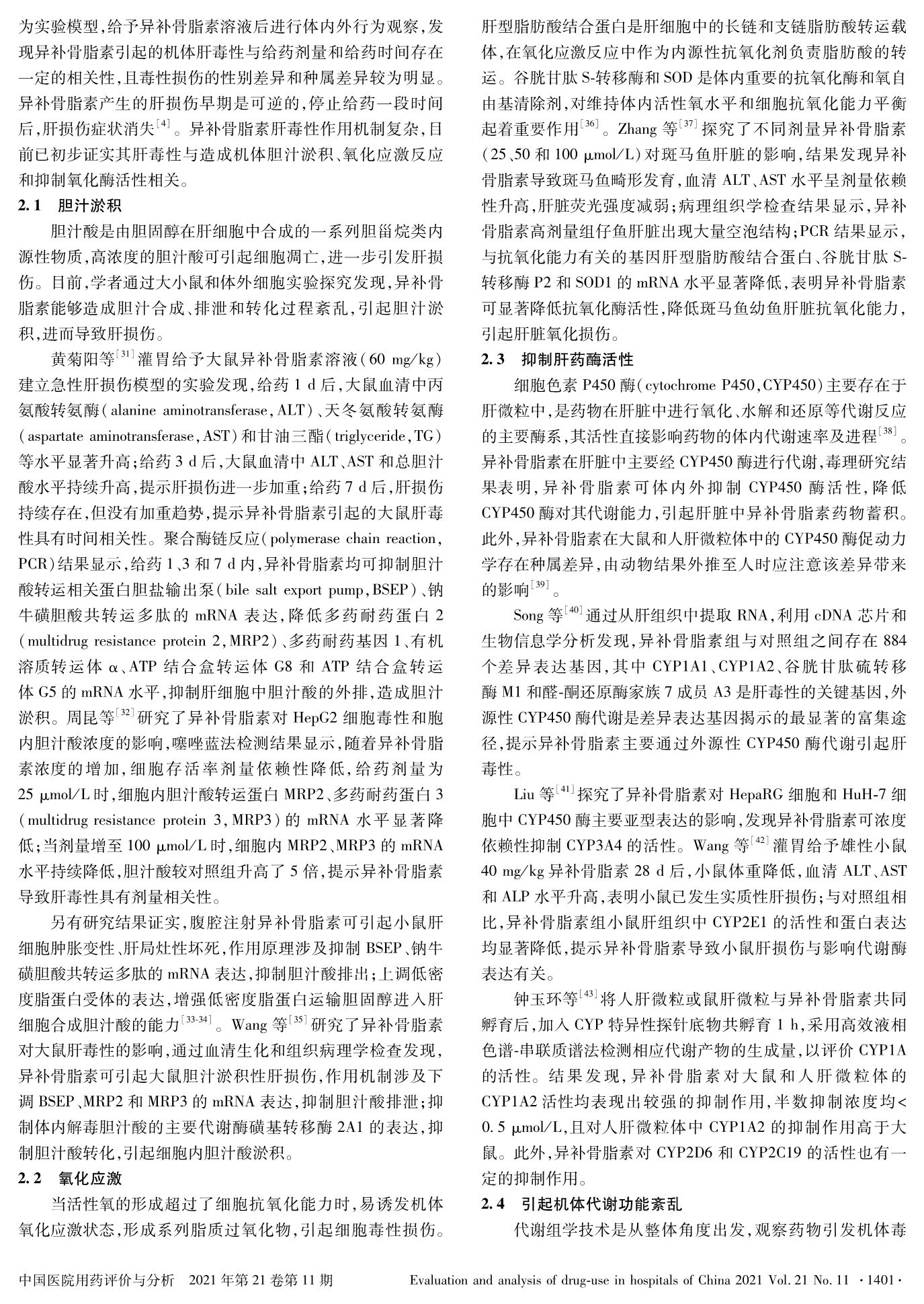 为实验模型，给予异补骨脂素溶液后进行体内外行为观察，发现异补骨脂素引起的机体肝毒性与给药剂量和给药时间存在一定的相关性，且毒性损伤的性别差异和种属差异较为明显。异补骨脂素产生的肝损伤早期是可逆的，停止给药一段时间后，肝损伤症状消失$^{[4]}$。异补骨脂素肝毒性作用机制复杂，目前已初步证实其肝毒性与造成机体胆汁淤积、氧化应激反应和抑制氧化酶活性相关。

2.1　胆汁淤积

胆汁酸是由胆固醇在肝细胞中合成的一系列胆甾烷类内源性物质，高浓度的胆汁酸可引起细胞凋亡，进一步引发肝损伤。目前，学者通过大小鼠和体外细胞实验探究发现，异补骨脂素能够造成胆汁合成、排泄和转化过程紊乱，引起胆汁淤积，进而导致肝损伤。

黄菊阳等$^{[31]}$灌胃给予大鼠异补骨脂素溶液（60 mg/kg）建立急性肝损伤模型的实验发现，给药 1 d 后，大鼠血清中丙氨酸转氨酶（alanine aminotransferase，ALT）、天冬氨酸转氨酶（aspartate aminotransferase，AST）和甘油三酯（triglyceride，TG）等水平显著升高；给药 3 d 后，大鼠血清中 ALT、AST 和总胆汁酸水平持续升高，提示肝损伤进一步加重；给药 7 d 后，肝损伤持续存在，但没有加重趋势，提示异补骨脂素引起的大鼠肝毒性具有时间相关性。聚合酶链反应（polymerase chain reaction，PCR）结果显示，给药 1、3 和 7 d 内，异补骨脂素均可抑制胆汁酸转运相关蛋白胆盐输出泵（bile salt export pump，BSEP）、钠牛磺胆酸共转运多肽的 mRNA 表达，降低多药耐药蛋白 2（multidrug resistance protein 2，MRP2）、多药耐药基因 1、有机溶质转运体 α、ATP 结合盒转运体 G8 和 ATP 结合盒转运体 G5 的 mRNA 水平，抑制肝细胞中胆汁酸的外排，造成胆汁淤积。周昆等$^{[32]}$研究了异补骨脂素对 HepG2 细胞毒性和胞内胆汁酸浓度的影响，噻唑蓝法检测结果显示，随着异补骨脂素浓度的增加，细胞存活率剂量依赖性降低，给药剂量为 25 μmol/L 时，细胞内胆汁酸转运蛋白 MRP2、多药耐药蛋白 3（multidrug resistance protein 3，MRP3）的 mRNA 水平显著降低；当剂量增至 100 μmol/L 时，细胞内 MRP2、MRP3 的 mRNA 水平持续降低，胆汁酸较对照组升高了 5 倍，提示异补骨脂素导致肝毒性具有剂量相关性。

另有研究结果证实，腹腔注射异补骨脂素可引起小鼠肝细胞肿胀变性、肝局灶性坏死，作用原理涉及抑制 BSEP、钠牛磺胆酸共转运多肽的 mRNA 表达，抑制胆汁酸排出；上调低密度脂蛋白受体的表达，增强低密度脂蛋白运输胆固醇进入肝细胞合成胆汁酸的能力$^{[33-34]}$。Wang 等$^{[35]}$研究了异补骨脂素对大鼠肝毒性的影响，通过血清生化和组织病理学检查发现，异补骨脂素可引起大鼠胆汁淤积性肝损伤，作用机制涉及下调 BSEP、MRP2 和 MRP3 的 mRNA 表达，抑制胆汁酸排泄；抑制体内解毒胆汁酸的主要代谢酶磺基转移酶 2A1 的表达，抑制胆汁酸转化，引起细胞内胆汁酸淤积。

2.2　氧化应激

当活性氧的形成超过了细胞抗氧化能力时，易诱发机体氧化应激状态，形成系列脂质过氧化物，引起细胞毒性损伤。肝型脂肪酸结合蛋白是肝细胞中的长链和支链脂肪酸转运载体，在氧化应激反应中作为内源性抗氧化剂负责脂肪酸的转运。谷胱甘肽 S-转移酶和 SOD 是体内重要的抗氧化酶和氧自由基清除剂，对维持体内活性氧水平和细胞抗氧化能力平衡起着重要作用$^{[36]}$。Zhang 等$^{[37]}$探究了不同剂量异补骨脂素（25、50 和 100 μmol/L）对斑马鱼肝脏的影响，结果发现异补骨脂素导致斑马鱼畸形发育，血清 ALT、AST 水平呈剂量依赖性升高，肝脏荧光强度减弱；病理组织学检查结果显示，异补骨脂素高剂量组仔鱼肝脏出现大量空泡结构；PCR 结果显示，与抗氧化能力有关的基因肝型脂肪酸结合蛋白、谷胱甘肽 S-转移酶 P2 和 SOD1 的 mRNA 水平显著降低，表明异补骨脂素可显著降低抗氧化酶活性，降低斑马鱼幼鱼肝脏抗氧化能力，引起肝脏氧化损伤。

2.3　抑制肝药酶活性

细胞色素 P450 酶（cytochrome P450，CYP450）主要存在于肝微粒中，是药物在肝脏中进行氧化、水解和还原等代谢反应的主要酶系，其活性直接影响药物的体内代谢速率及进程$^{[38]}$。异补骨脂素在肝脏中主要经 CYP450 酶进行代谢，毒理研究结果表明，异补骨脂素可体内外抑制 CYP450 酶活性，降低 CYP450 酶对其代谢能力，引起肝脏中异补骨脂素药物蓄积。此外，异补骨脂素在大鼠和人肝微粒体中的 CYP450 酶促动力学存在种属差异，由动物结果外推至人时应注意该差异带来的影响$^{[39]}$。

Song 等$^{[40]}$通过从肝组织中提取 RNA，利用 cDNA 芯片和生物信息学分析发现，异补骨脂素组与对照组之间存在 884 个差异表达基因，其中 CYP1A1、CYP1A2、谷胱甘肽硫转移酶 M1 和醛-酮还原酶家族 7 成员 A3 是肝毒性的关键基因，外源性 CYP450 酶代谢是差异表达基因揭示的最显著的富集途径，提示异补骨脂素主要通过外源性 CYP450 酶代谢引起肝毒性。

Liu 等$^{[41]}$探究了异补骨脂素对 HepaRG 细胞和 HuH-7 细胞中 CYP450 酶主要亚型表达的影响，发现异补骨脂素可浓度依赖性抑制 CYP3A4 的活性。Wang 等$^{[42]}$灌胃给予雄性小鼠 40 mg/kg 异补骨脂素 28 d 后，小鼠体重降低，血清 ALT、AST 和 ALP 水平升高，表明小鼠已发生实质性肝损伤；与对照组相比，异补骨脂素组小鼠肝组织中 CYP2E1 的活性和蛋白表达均显著降低，提示异补骨脂素导致小鼠肝损伤与影响代谢酶表达有关。

钟玉环等$^{[43]}$将人肝微粒或鼠肝微粒与异补骨脂素共同孵育后，加入 CYP 特异性探针底物共孵育 1 h，采用高效液相色谱-串联质谱法检测相应代谢产物的生成量，以评价 CYP1A 的活性。结果发现，异补骨脂素对大鼠和人肝微粒体的 CYP1A2 活性均表现出较强的抑制作用，半数抑制浓度均< 0.5 μmol/L，且对人肝微粒体中 CYP1A2 的抑制作用高于大鼠。此外，异补骨脂素对 CYP2D6 和 CYP2C19 的活性也有一定的抑制作用。

2.4　引起机体代谢功能紊乱

代谢组学技术是从整体角度出发，观察药物引发机体毒

中国医院用药评价与分析　2021 年第 21 卷第 11 期　　Evaluation and analysis of drug-use in hospitals of China 2021 Vol. 21 No. 11　·1401·